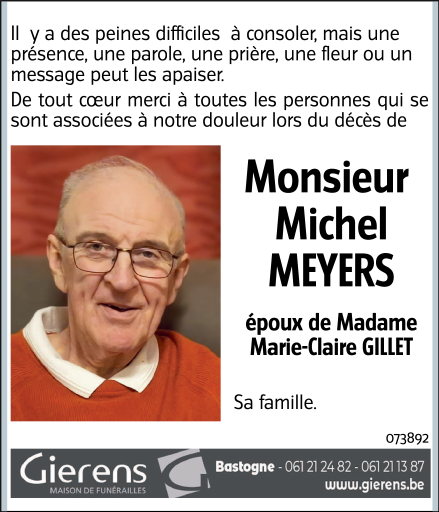 Il y a des peines difficiles à consoler, mais une présence, une parole, une prière, une fleur ou un message peut les apaiser.

De tout cœur merci à toutes les personnes qui se sont associées à notre douleur lors du décès de

Monsieur Michel MEYERS

époux de Madame Marie-Claire GILLET

Sa famille.

073892

Gierens
MAISON DE FUNÉRAILLES

Bastogne - 061 21 24 82 - 061 21 13 87
www.gierens.be